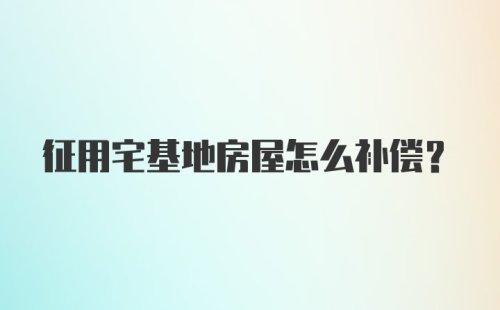 征用宅基地房屋怎么补偿?